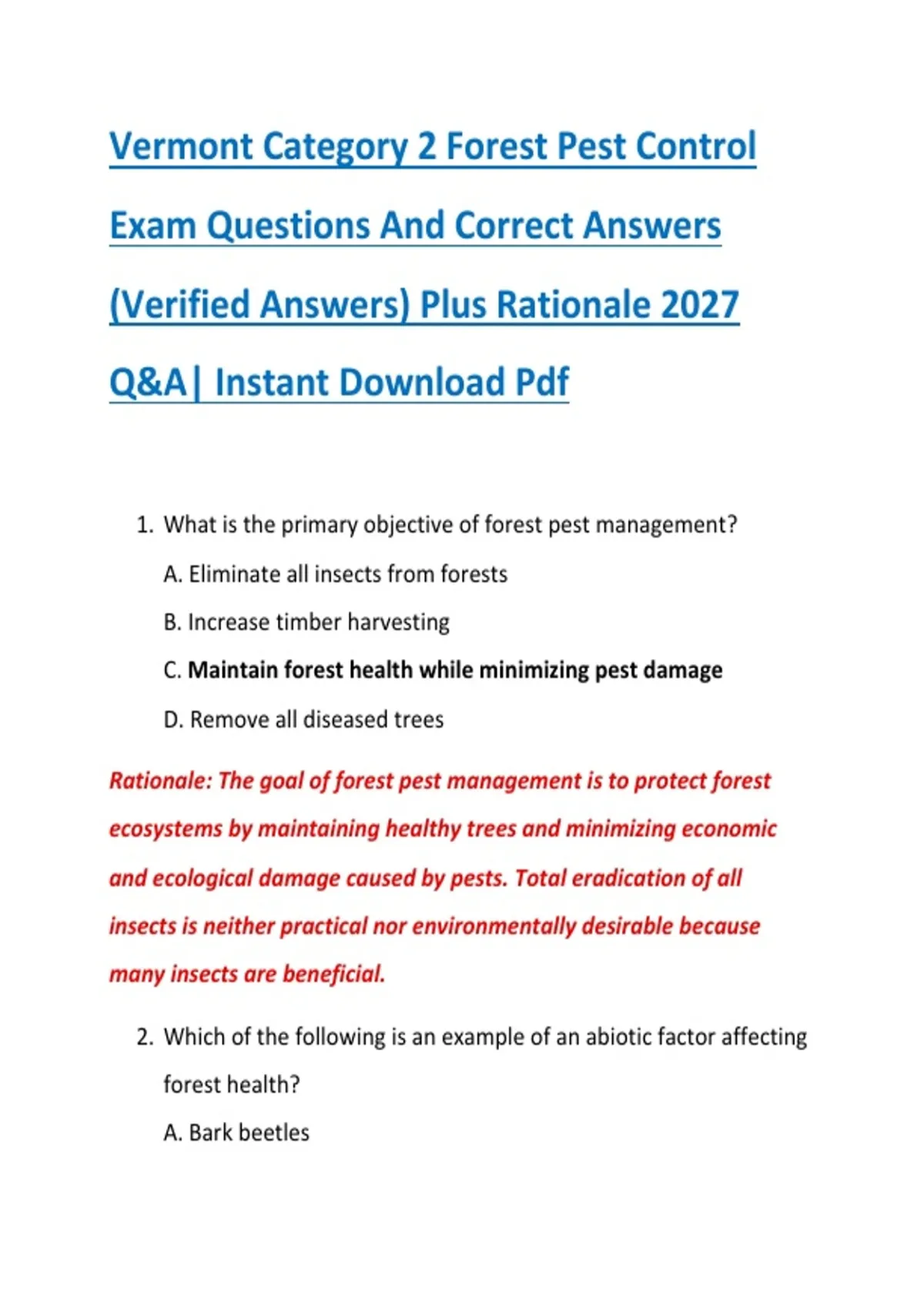 Vermont Category 2 Forest Pest Control Exam Questions And Correct Answers (Verified Answers) Plus Rationale 2027 Q&A| Instant Download Pdf

1. What is the primary objective of forest pest management?

A. Eliminate all insects from forests

B. Increase timber harvesting

C. Maintain forest health while minimizing pest damage

D. Remove all diseased trees

Rationale: The goal of forest pest management is to protect forest ecosystems by maintaining healthy trees and minimizing economic and ecological damage caused by pests. Total eradication of all insects is neither practical nor environmentally desirable because many insects are beneficial.

2. Which of the following is an example of an abiotic factor affecting forest health?

A. Bark beetles